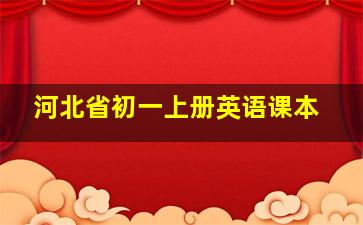 河北省初一上册英语课本